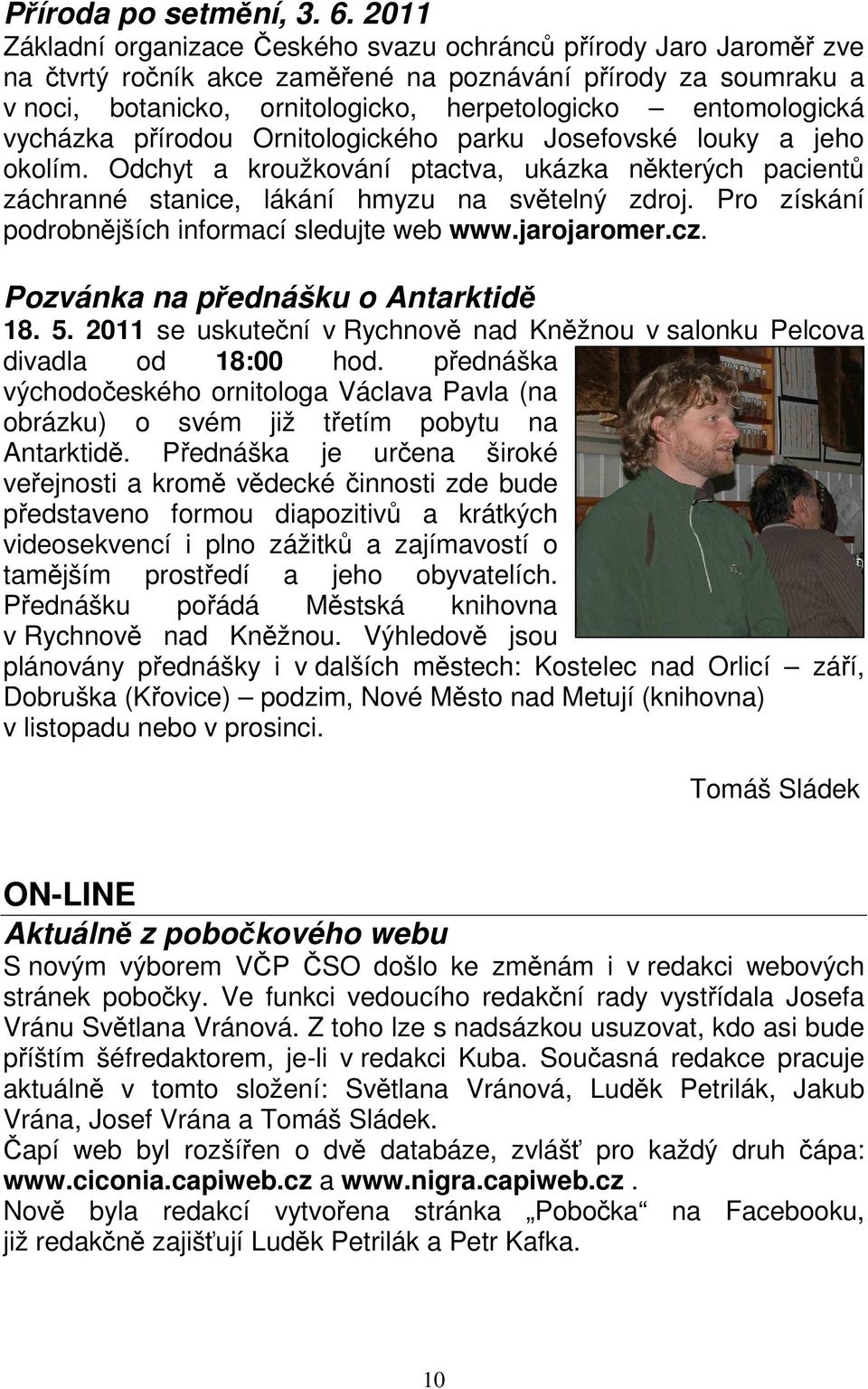 Příroda po setmění, 3. 6. 2011
Základní organizace Českého svazu ochránců přírody Jaro Jaroměř zve na čtvrtý ročník akce zaměřené na poznávání přírody za soumraku a v noci, botanicko, ornitologicko, herpetologicko – entomologická vycházka přírodou Ornitologického parku Josefovské louky a jeho okolím. Odchyt a kroužkování ptactva, ukázka některých pacientů záchranné stanice, lákání hmyzu na světelný zdroj. Pro získání podrobnějších informací sledujte web www.jarojaromer.cz.

Pozvánka na přednášku o Antarktidě
18. 5. 2011 se uskuteční v Rychnově nad Kněžnou v salonku Pelcova divadla od 18:00 hod. přednáška východočeského ornitologa Václava Pavla (na obrázku) o svém již třetím pobytu na Antarktidě. Přednáška je určena široké veřejnosti a kromě vědecké činnosti zde bude představeno formou diapozitivů a krátkých videosekvencí i plno zážitků a zajímavostí o tamějším prostředí a jeho obyvatelích. Přednášku pořádá Městská knihovna v Rychnově nad Kněžnou. Výhledově jsou plánovány přednášky i v dalších městech: Kostelec nad Orlicí – září, Dobruška (Křovice) – podzim, Nové Město nad Metují (knihovna) v listopadu nebo v prosinci.

Tomáš Sládek

ON-LINE
Aktuálně z pobočkového webu
S novým výborem VČP ČSO došlo ke změnám i v redakci webových stránek pobočky. Ve funkci vedoucího redakční rady vystřídala Josefa Vránu Světlana Vránová. Z toho lze s nadsázkou usuzovat, kdo asi bude příštím šéfredaktorem, je-li v redakci Kuba. Současná redakce pracuje aktuálně v tomto složení: Světlana Vránová, Luděk Petrilák, Jakub Vrána, Josef Vrána a Tomáš Sládek.
Čapí web byl rozšířen o dvě databáze, zvlášť pro každý druh čápa: www.ciconia.capiweb.cz a www.nigra.capiweb.cz .
Nově byla redakcí vytvořena stránka „Pobočka“ na Facebooku, již redakčně zajišťují Luděk Petrilák a Petr Kafka.

10